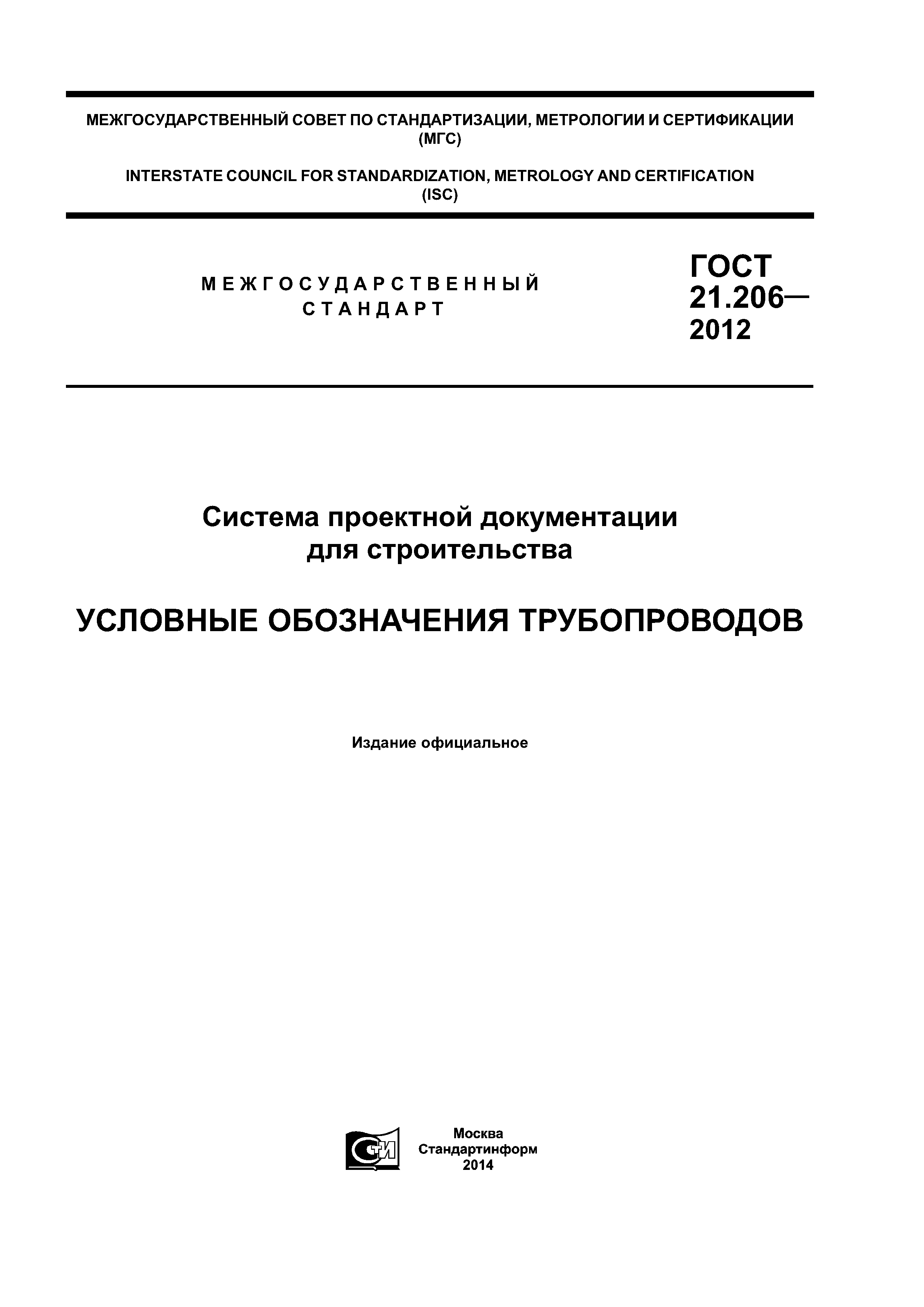 МЕЖГОСУДАРСТВЕННЫЙ СОВЕТ ПО СТАНДАРТИЗАЦИИ, МЕТРОЛОГИИ И СЕРТИФИКАЦИИ (МГС)

INTERSTATE COUNCIL FOR STANDARDIZATION, METROLOGY AND CERTIFICATION (ISC)

МЕЖГОСУДАРСТВЕННЫЙ СТАНДАРТ

ГОСТ 21.206— 2012

Система проектной документации для строительства

УСЛОВНЫЕ ОБОЗНАЧЕНИЯ ТРУБОПРОВОДОВ

Издание официальное

СТИ

Москва
Стандартинформ
2014